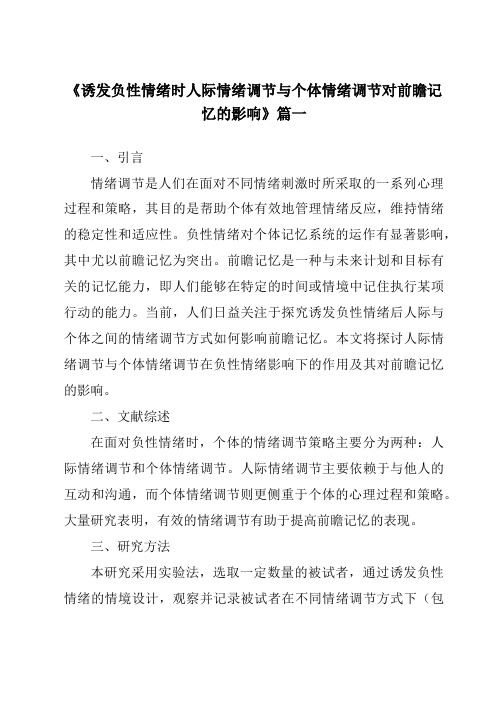 《诱发负性情绪时人际情绪调节与个体情绪调节对前瞻记忆的影响》篇一

一、引言

情绪调节是人们在面对不同情绪刺激时所采取的一系列心理过程和策略，其目的是帮助个体有效地管理情绪反应，维持情绪的稳定性和适应性。负性情绪对个体记忆系统的运作有显著影响，其中尤以前瞻记忆为突出。前瞻记忆是一种与未来计划和目标有关的记忆能力，即人们能够在特定的时间或情境中记住执行某项行动的能力。当前，人们日益关注于探究诱发负性情绪后人际与个体之间的情绪调节方式如何影响前瞻记忆。本文将探讨人际情绪调节与个体情绪调节在负性情绪影响下的作用及其对前瞻记忆的影响。

二、文献综述

在面对负性情绪时，个体的情绪调节策略主要分为两种：人际情绪调节和个体情绪调节。人际情绪调节主要依赖于与他人的互动和沟通，而个体情绪调节则更侧重于个体的心理过程和策略。大量研究表明，有效的情绪调节有助于提高前瞻记忆的表现。

三、研究方法

本研究采用实验法，选取一定数量的被试者，通过诱发负性情绪的情境设计，观察并记录被试者在不同情绪调节方式下（包